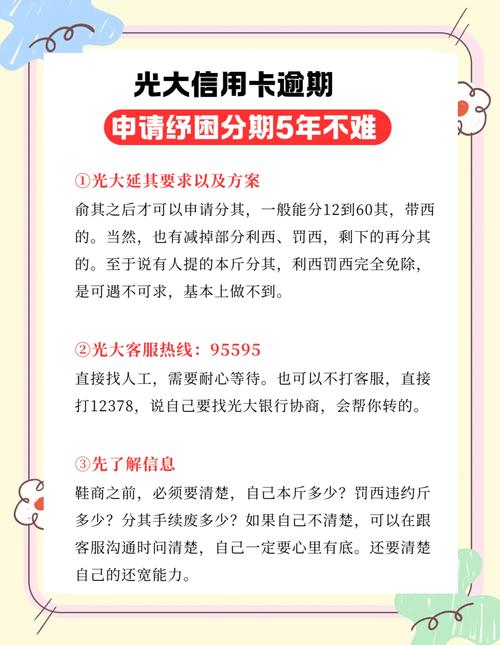 光大信用卡逾期

申请纾困分期5年不难

①光大延其要求以及方案

俞其之后才可以申请分其，一般能分12到60其，带西的。当然，也有减掉部分利西、罚西，剩下的再分其的。至于说有人提的本斤分其，利西罚西完全免除，是可遇不可求，基本上做不到。

②光大客服热线：95595

直接找人工，需要耐心等待。也可以不打客服，直接打12378，说自己要找光大银行协商，会帮你转的。

③先了解信息

鞋商之前，必须要清楚，自己本斤多少？罚西违约斤多少？分其手续废多少？如果自己不清楚，可以在跟客服沟通时间清楚，自己一定要心里有底。还要清楚自己的还宽能力。